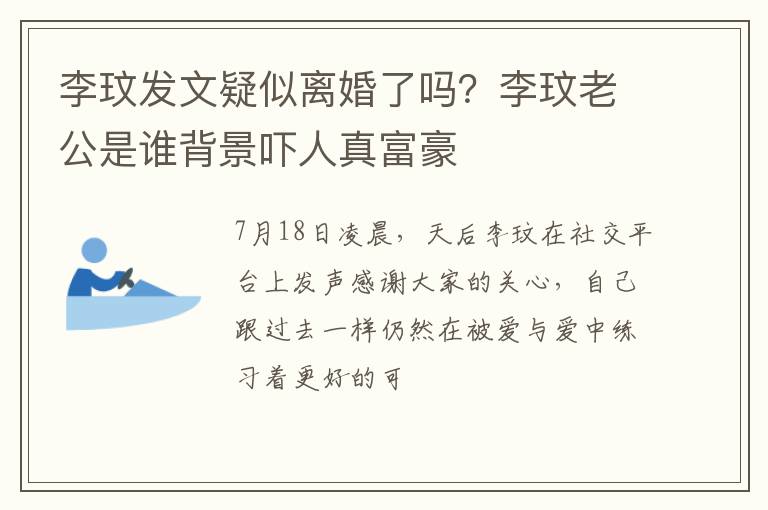 李玟发文疑似离婚了吗？李玟老公是谁背景吓人真富豪

7月18日凌晨，天后李玟在社交平台上发声感谢大家的关心，自己跟过去一样仍然在被爱与爱中练习着更好的可